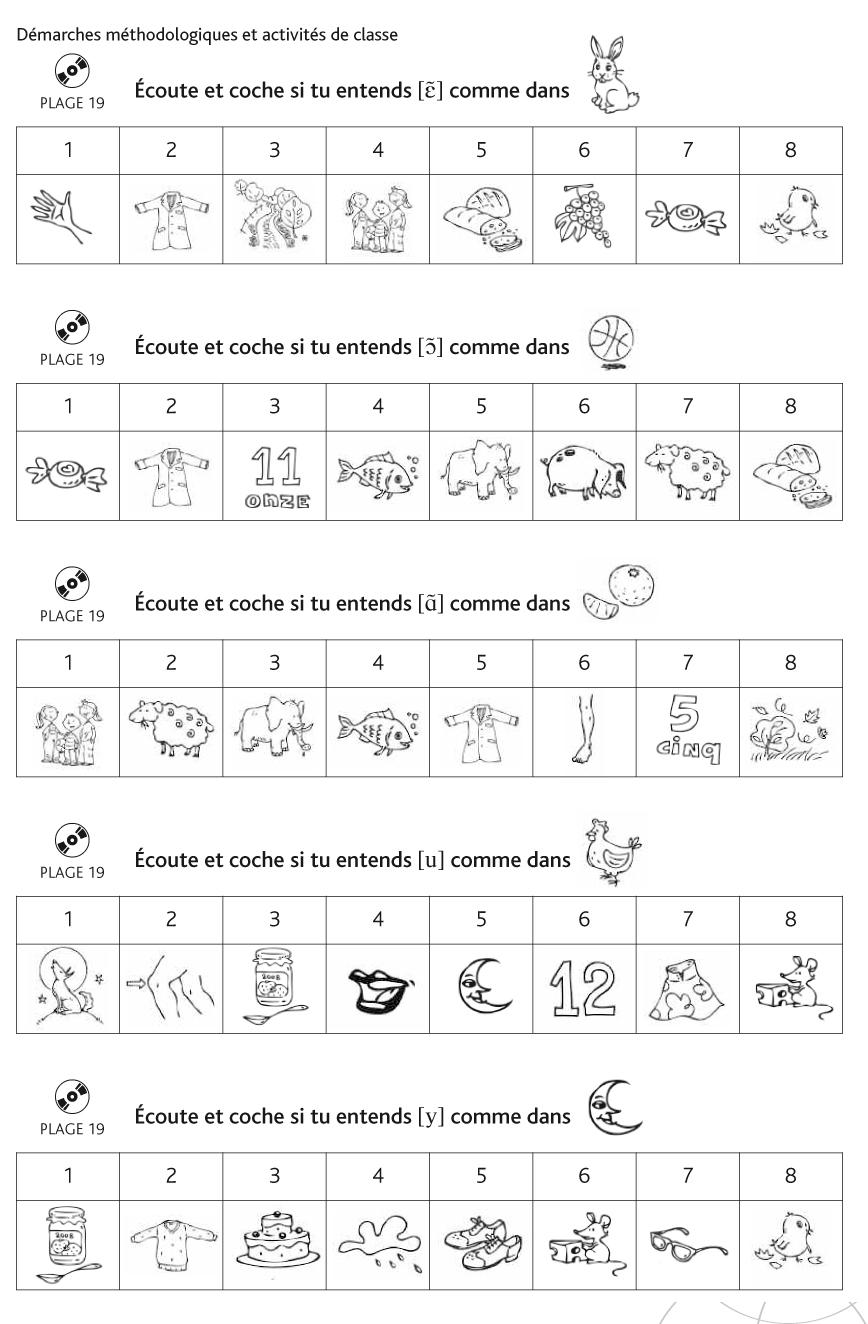 Démarches méthodologiques et activités de classe

PLAGE 19 Écoute et coche si tu entends [ɛ̃] comme dans

| 1 | 2 | 3 | 4 | 5 | 6 | 7 | 8 |
|---|---|---|---|---|---|---|---|
| | | | | | | | |

PLAGE 19 Écoute et coche si tu entends [ɔ̃] comme dans

| 1 | 2 | 3 | 4 | 5 | 6 | 7 | 8 |
|---|---|---|---|---|---|---|---|
| | | 11 onze | | | | | |

PLAGE 19 Écoute et coche si tu entends [ɑ̃] comme dans

| 1 | 2 | 3 | 4 | 5 | 6 | 7 | 8 |
|---|---|---|---|---|---|---|---|
| | | | | | | 5 cinq | |

PLAGE 19 Écoute et coche si tu entends [u] comme dans

| 1 | 2 | 3 | 4 | 5 | 6 | 7 | 8 |
|---|---|---|---|---|---|---|---|
| | | 2008 | | | 12 | | |

PLAGE 19 Écoute et coche si tu entends [y] comme dans

| 1 | 2 | 3 | 4 | 5 | 6 | 7 | 8 |
|---|---|---|---|---|---|---|---|
| 2008 | | | | | | | |